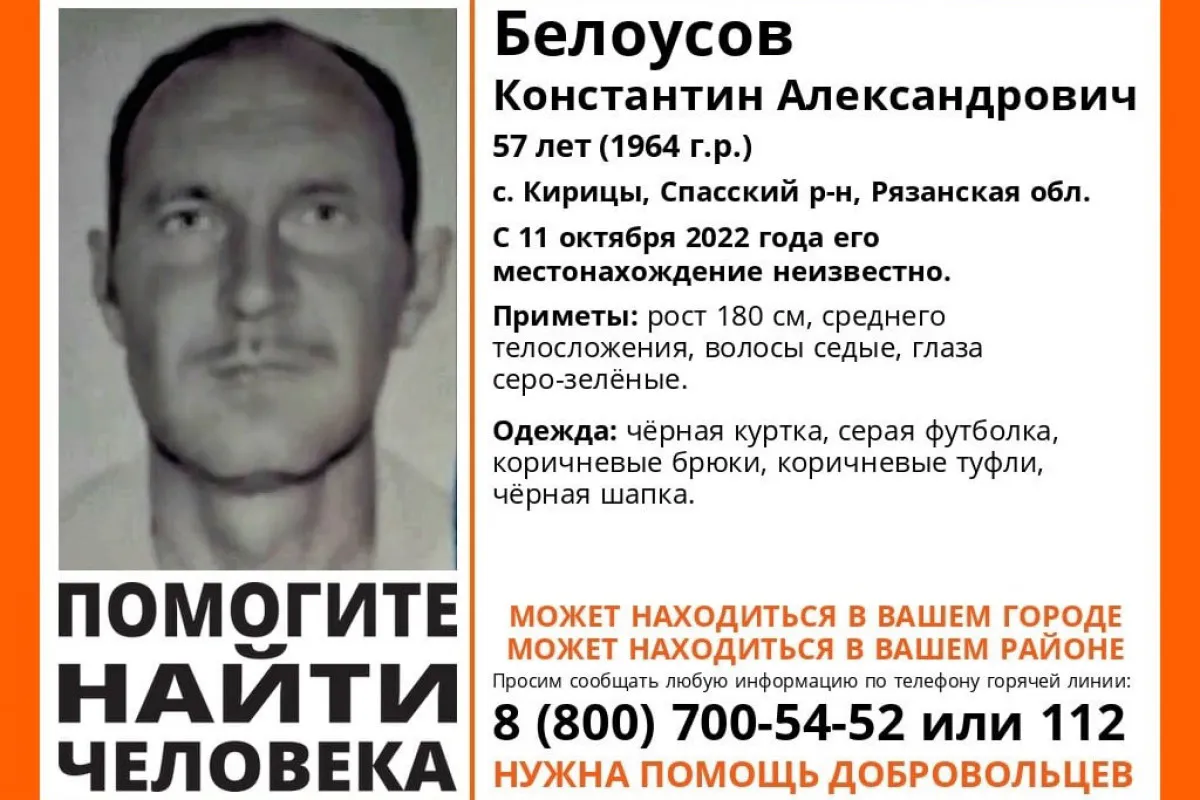 Белоусов
Константин Александрович
57 лет (1964 г.р.)
с. Кирицы, Спасский р-н, Рязанская обл.

С 11 октября 2022 года его местонахождение неизвестно.

Приметы: рост 180 см, среднего телосложения, волосы седые, глаза серо-зелёные.

Одежда: чёрная куртка, серая футболка, коричневые брюки, коричневые туфли, чёрная шапка.

ПОМОГИТЕ
НАЙТИ
ЧЕЛОВЕКА

МОЖЕТ НАХОДИТЬСЯ В ВАШЕМ ГОРОДЕ
МОЖЕТ НАХОДИТЬСЯ В ВАШЕМ РАЙОНЕ
Просим сообщать любую информацию по телефону горячей линии:
8 (800) 700-54-52 или 112
НУЖНА ПОМОЩЬ ДОБРОВОЛЬЦЕВ